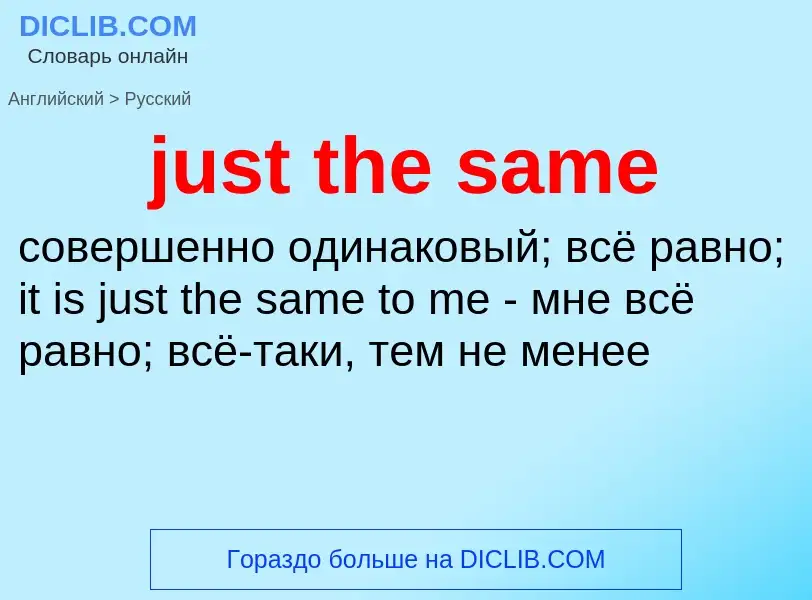 DICLIB.COM
Словарь онлайн

Английский > Русский

just the same

совершенно одинаковый; всё равно; it is just the same to me - мне всё равно; всё-таки, тем не менее

Гораздо больше на DICLIB.COM